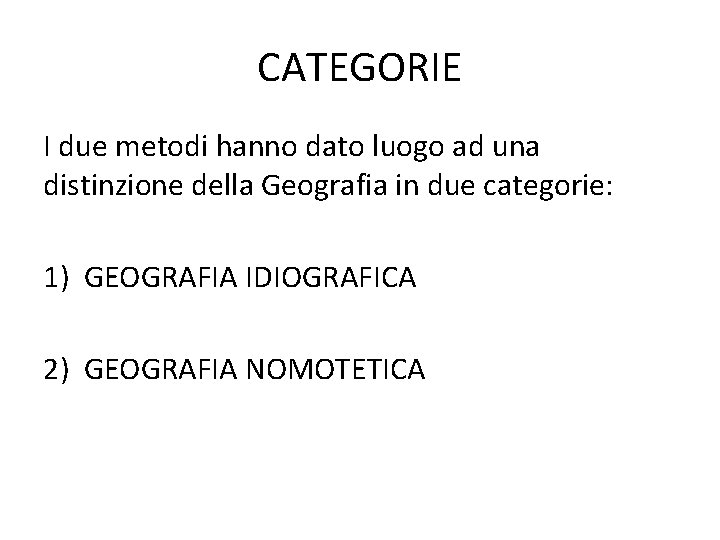 CATEGORIE

I due metodi hanno dato luogo ad una distinzione della Geografia in due categorie:

1) GEOGRAFIA IDIOGRAFICA

2) GEOGRAFIA NOMOTETICA